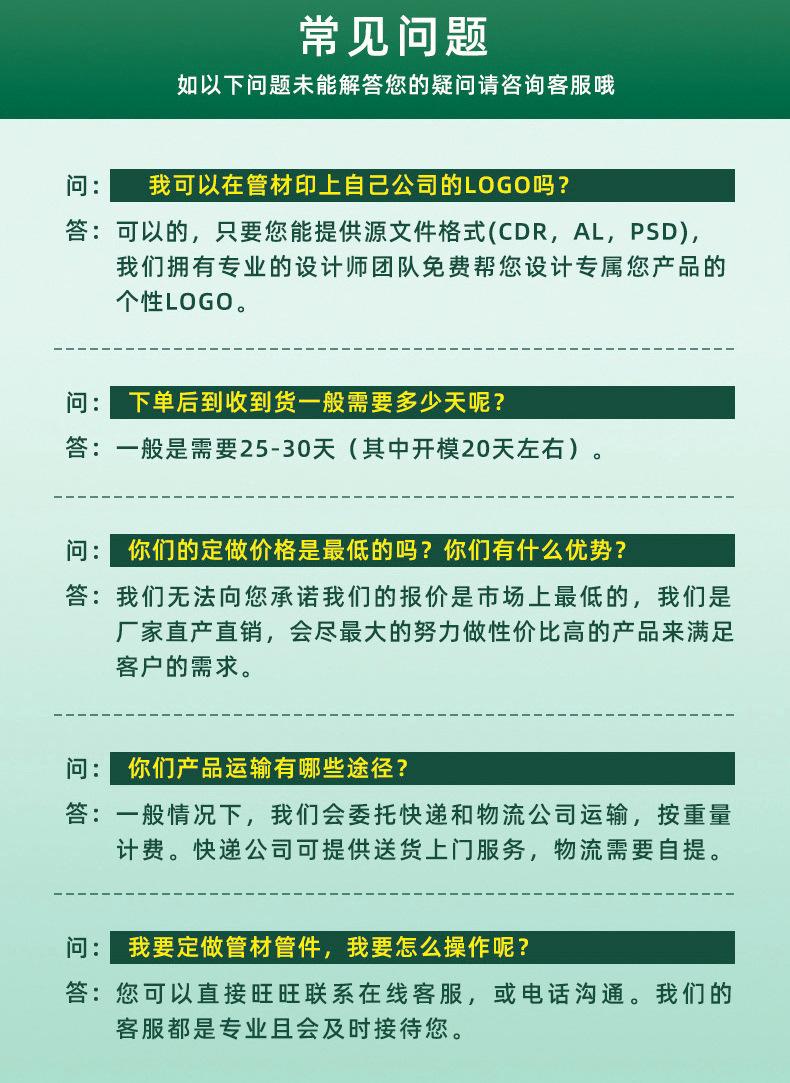 常见问题

如以下问题未能解答您的疑问请咨询客服哦

问：我可以在管材印上自己公司的LOGO吗？

答：可以的，只要您能提供源文件格式(CDR，AL，PSD)，我们拥有专业的设计师团队免费帮您设计专属您产品的个性LOGO。

问：下单后到收到货一般需要多少天呢？

答：一般是需要25-30天（其中开模20天左右）。

问：你们的定做价格是最低的吗？你们有什么优势？

答：我们无法向您承诺我们的报价是市场上最低的，我们是厂家直产直销，会尽最大的努力做性价比高的产品来满足客户的需求。

问：你们产品运输有哪些途径？

答：一般情况下，我们会委托快递和物流公司运输，按重量计费。快递公司可提供送货上门服务，物流需要自提。

问：我要定做管材管件，我要怎么操作呢？

答：您可以直接旺旺联系在线客服，或电话沟通。我们的客服都是专业且会及时接待您。